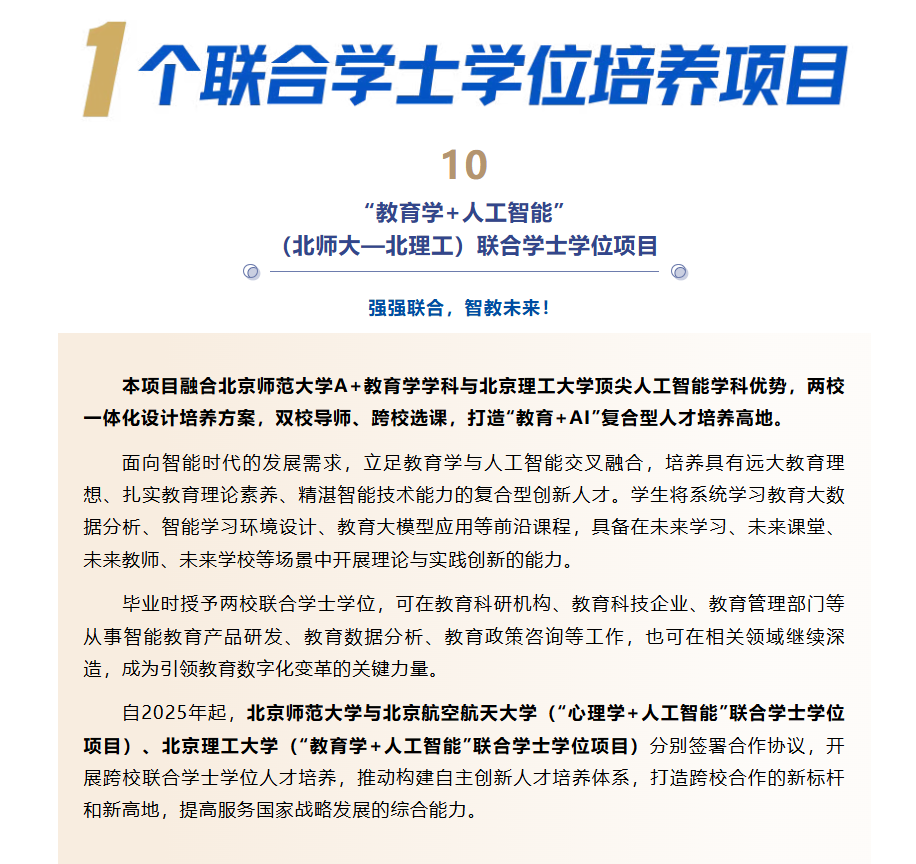 1个联合学士学位培养项目

10

“教育学+人工智能”
（北师大—北理工）联合学士学位项目

强强联合，智教未来！

本项目融合北京师范大学A+教育学学科与北京理工大学顶尖人工智能学科优势，两校一体化设计培养方案，双校导师、跨校选课，打造“教育+AI”复合型人才培养高地。

面向智能时代的发展需求，立足教育学与人工智能交叉融合，培养具有远大教育理想、扎实教育理论素养、精湛智能技术能力的复合型创新人才。学生将系统学习教育大数据分析、智能学习环境设计、教育大模型应用等前沿课程，具备在未来学习、未来课堂、未来教师、未来学校等场景中开展理论与实践创新的能力。

毕业时授予两校联合学士学位，可在教育科研机构、教育科技企业、教育管理部门等从事智能教育产品研发、教育数据分析、教育政策咨询等工作，也可在相关领域继续深造，成为引领教育数字化变革的关键力量。

自2025年起，北京师范大学与北京航空航天大学（“心理学+人工智能”联合学士学位项目）、北京理工大学（“教育学+人工智能”联合学士学位项目）分别签署合作协议，开展跨校联合学士学位人才培养，推动构建自主创新人才培养体系，打造跨校合作的新标杆和新高地，提高服务国家战略发展的综合能力。